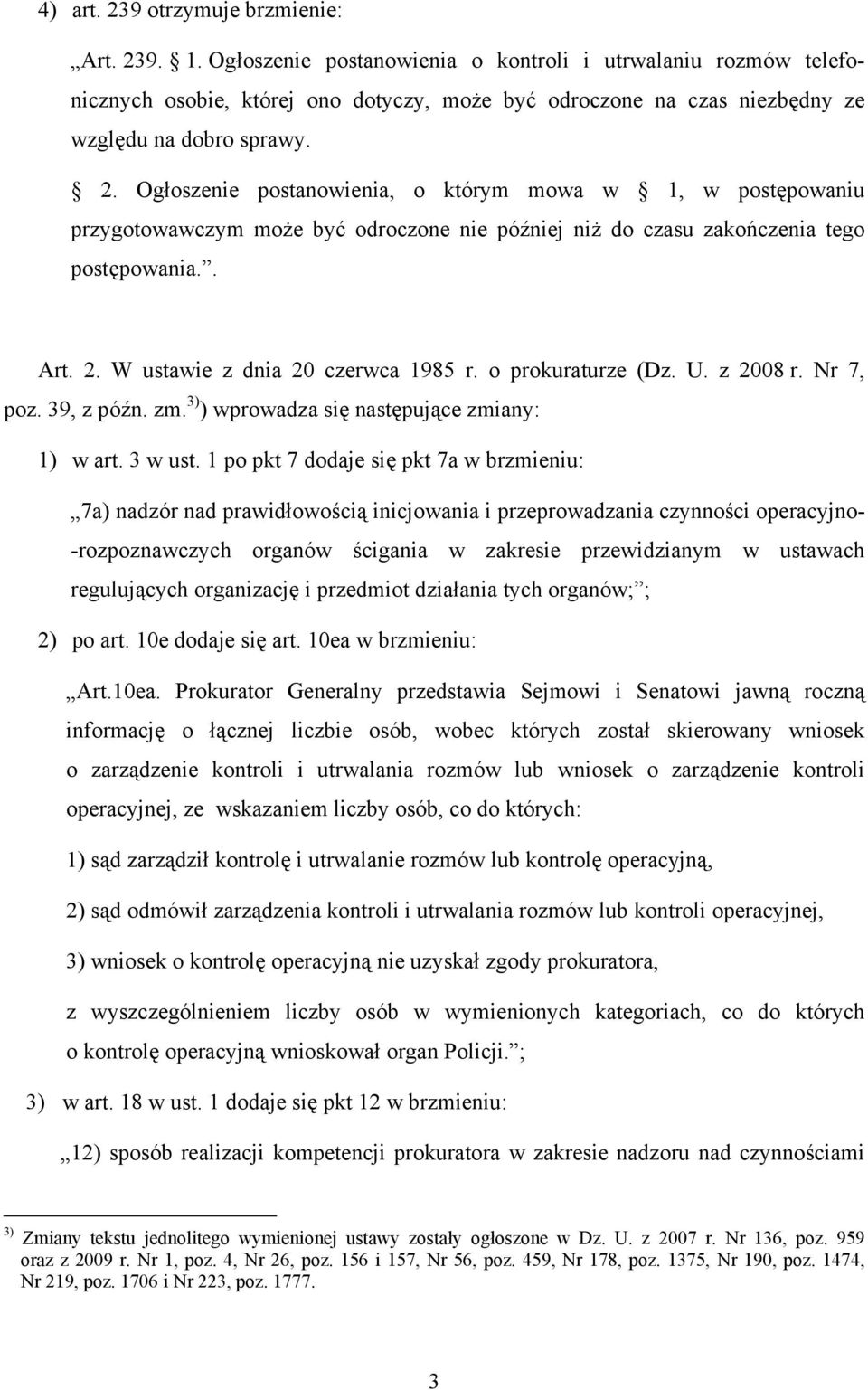 4) art. 239 otrzymuje brzmienie:

„Art. 239. 1. Ogłoszenie postanowienia o kontroli i utrwalaniu rozmów telefonicznych osobie, której ono dotyczy, może być odroczone na czas niezbędny ze względu na dobro sprawy.

 2. Ogłoszenie postanowienia, o którym mowa w  1, w postępowaniu przygotowawczym może być odroczone nie później niż do czasu zakończenia tego postępowania.”.

Art. 2. W ustawie z dnia 20 czerwca 1985 r. o prokuraturze (Dz. U. z 2008 r. Nr 7, poz. 39, z późn. zm.$^{3)}$) wprowadza się następujące zmiany:

1) w art. 3 w ust. 1 po pkt 7 dodaje się pkt 7a w brzmieniu:

„7a) nadzór nad prawidłowością inicjowania i przeprowadzania czynności operacyjno-rozpoznawczych organów ścigania w zakresie przewidzianym w ustawach regulujących organizację i przedmiot działania tych organów;”;

2) po art. 10e dodaje się art. 10ea w brzmieniu:

„Art.10ea. Prokurator Generalny przedstawia Sejmowi i Senatowi jawną roczną informację o łącznej liczbie osób, wobec których został skierowany wniosek o zarządzenie kontroli i utrwalania rozmów lub wniosek o zarządzenie kontroli operacyjnej, ze wskazaniem liczby osób, co do których:

1) sąd zarządził kontrolę i utrwalanie rozmów lub kontrolę operacyjną,

2) sąd odmówił zarządzenia kontroli i utrwalania rozmów lub kontroli operacyjnej,

3) wniosek o kontrolę operacyjną nie uzyskał zgody prokuratora,

z wyszczególnieniem liczby osób w wymienionych kategoriach, co do których o kontrolę operacyjną wnioskował organ Policji.”;

3) w art. 18 w ust. 1 dodaje się pkt 12 w brzmieniu:

„12) sposób realizacji kompetencji prokuratora w zakresie nadzoru nad czynnościami

$^{3)}$ Zmiany tekstu jednolitego wymienionej ustawy zostały ogłoszone w Dz. U. z 2007 r. Nr 136, poz. 959 oraz z 2009 r. Nr 1, poz. 4, Nr 26, poz. 156 i 157, Nr 56, poz. 459, Nr 178, poz. 1375, Nr 190, poz. 1474, Nr 219, poz. 1706 i Nr 223, poz. 1777.

3